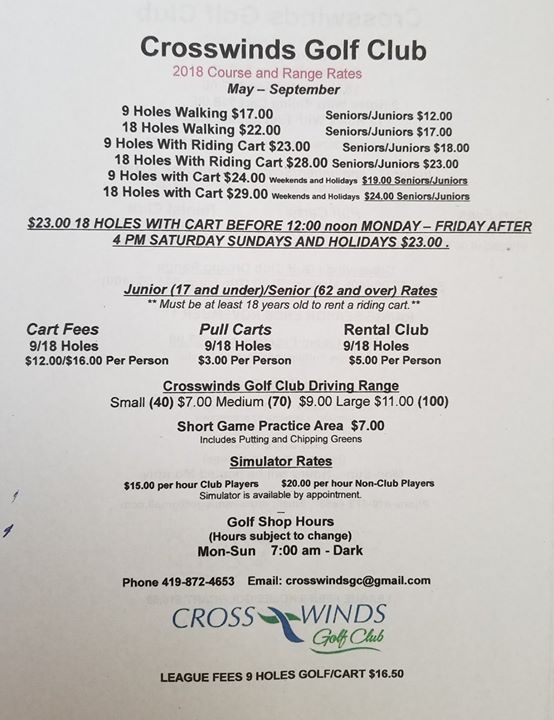 Crosswinds Golf Club
2018 Course and Range Rates
May – September

9 Holes Walking $17.00 Seniors/Juniors $12.00
18 Holes Walking $22.00 Seniors/Juniors $17.00
9 Holes With Riding Cart $23.00 Seniors/Juniors $18.00
18 Holes With Riding Cart $28.00 Seniors/Juniors $23.00
9 Holes with Cart $24.00 Weekends and Holidays $19.00 Seniors/Juniors
18 Holes with Cart $29.00 Weekends and Holidays $24.00 Seniors/Juniors

$23.00 18 HOLES WITH CART BEFORE 12:00 noon MONDAY – FRIDAY AFTER 4 PM SATURDAY SUNDAYS AND HOLIDAYS $23.00 .

Junior (17 and under)/Senior (62 and over) Rates
** Must be at least 18 years old to rent a riding cart.**

Cart Fees
9/18 Holes
$12.00/$16.00 Per Person

Pull Carts
9/18 Holes
$3.00 Per Person

Rental Club
9/18 Holes
$5.00 Per Person

Crosswinds Golf Club Driving Range
Small (40) $7.00 Medium (70) $9.00 Large $11.00 (100)

Short Game Practice Area $7.00
Includes Putting and Chipping Greens

Simulator Rates
$15.00 per hour Club Players $20.00 per hour Non-Club Players
Simulator is available by appointment.

Golf Shop Hours
(Hours subject to change)
Mon-Sun 7:00 am - Dark

Phone 419-872-4653 Email: crosswindsgc@gmail.com

CROSS WINDS
Golf Club

LEAGUE FEES 9 HOLES GOLF/CART $16.50